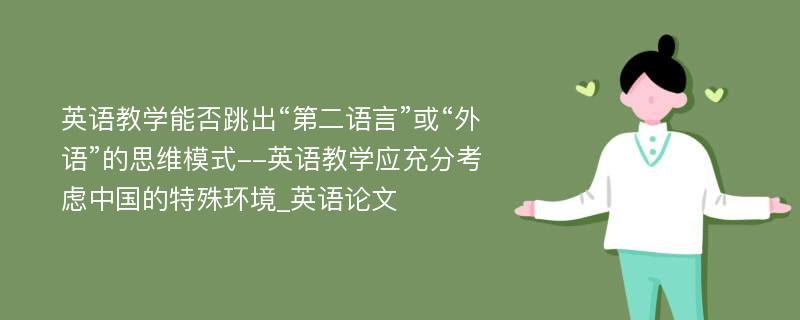 英语教学能否跳出“第二语言”或“外语”的思维模式--英语教学应充分考虑中国的特殊环境_英语论文